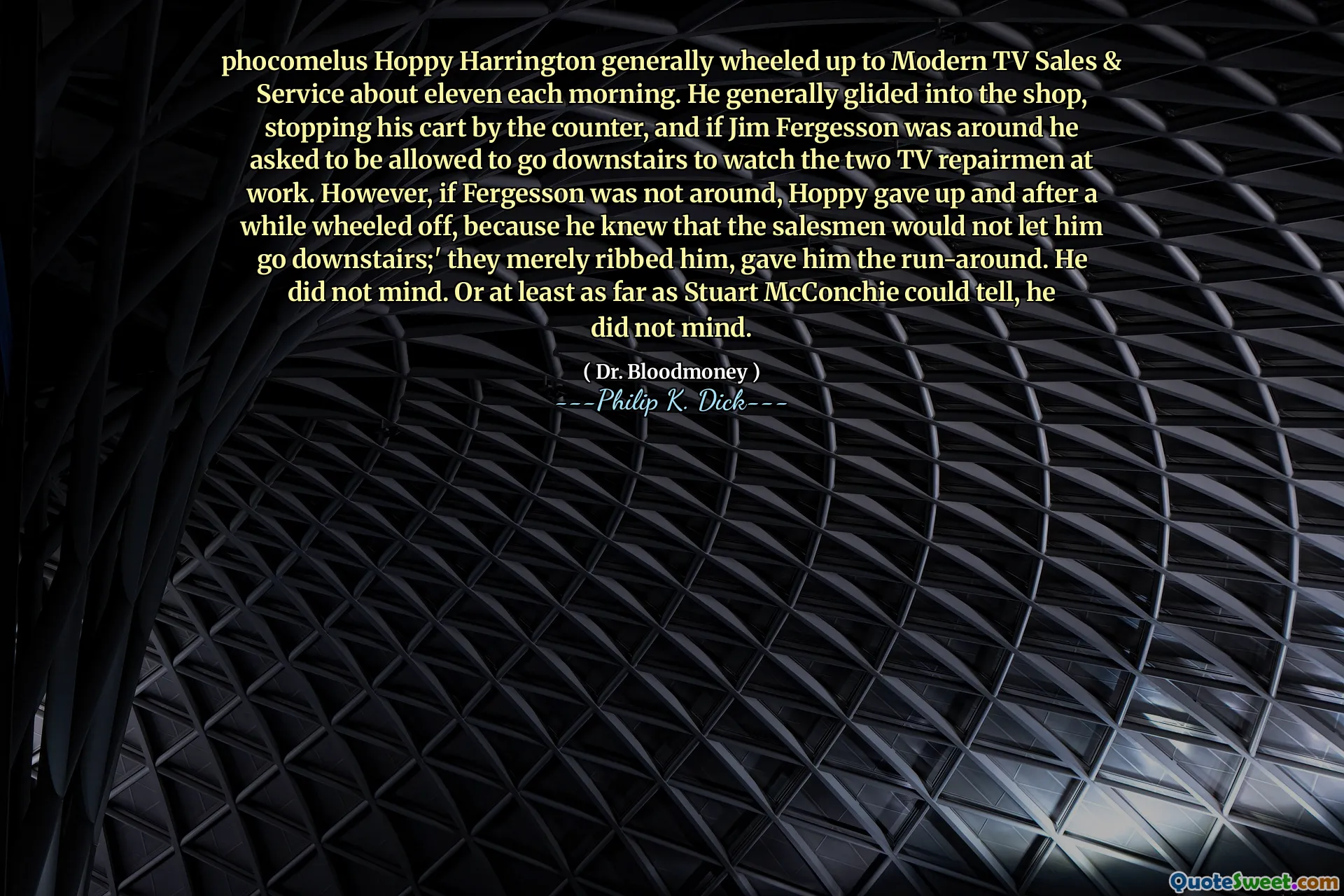 phocomelus Hoppy Harrington generally wheeled up to Modern TV Sales & Service about eleven each morning. He generally glided into the shop, stopping his cart by the counter, and if Jim Fergesson was around he asked to be allowed to go downstairs to watch the two TV repairmen at work. However, if Fergesson was not around, Hoppy gave up and after a while wheeled off, because he knew that the salesmen would not let him go downstairs;' they merely ribbed him, gave him the run-around. He did not mind. Or at least as far as Stuart McConchie could tell, he did not mind.

( Dr. Bloodmoney )

---Philip K. Dick---

QuoteSweet.com